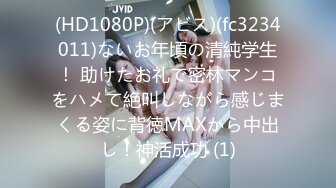 JVID

(HD1080P)(アビス)(fc3234011)ないお年頃の清純学生！ 助けたお礼で密林マンコをハメて絶叫しながら感じまくる姿に背徳MAXから中出し！神活成功 (1)